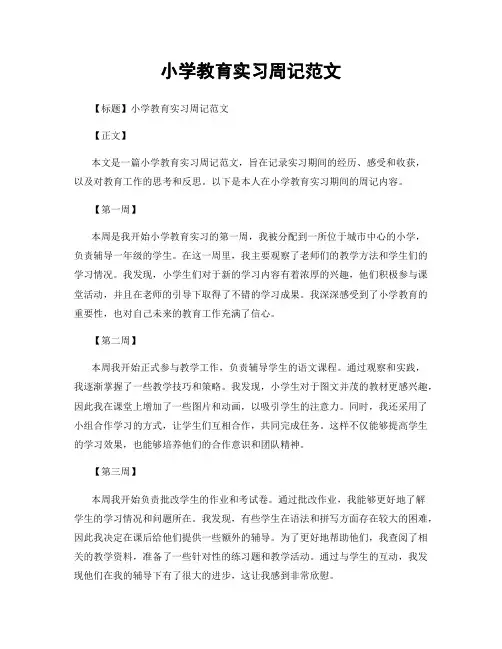 小学教育实习周记范文

【标题】小学教育实习周记范文

【正文】

本文是一篇小学教育实习周记范文，旨在记录实习期间的经历、感受和收获，以及对教育工作的思考和反思。以下是本人在小学教育实习期间的周记内容。

【第一周】

本周是我开始小学教育实习的第一周，我被分配到一所位于城市中心的小学，负责辅导一年级的学生。在这一周里，我主要观察了老师们的教学方法和学生们的学习情况。我发现，小学生们对于新的学习内容有着浓厚的兴趣，他们积极参与课堂活动，并且在老师的引导下取得了不错的学习成果。我深深感受到了小学教育的重要性，也对自己未来的教育工作充满了信心。

【第二周】

本周我开始正式参与教学工作，负责辅导学生的语文课程。通过观察和实践，我逐渐掌握了一些教学技巧和策略。我发现，小学生对于图文并茂的教材更感兴趣，因此我在课堂上增加了一些图片和动画，以吸引学生的注意力。同时，我还采用了小组合作学习的方式，让学生们互相合作，共同完成任务。这样不仅能够提高学生的学习效果，也能够培养他们的合作意识和团队精神。

【第三周】

本周我开始负责批改学生的作业和考试卷。通过批改作业，我能够更好地了解学生的学习情况和问题所在。我发现，有些学生在语法和拼写方面存在较大的困难，因此我决定在课后给他们提供一些额外的辅导。为了更好地帮助他们，我查阅了相关的教学资料，准备了一些针对性的练习题和教学活动。通过与学生的互动，我发现他们在我的辅导下有了很大的进步，这让我感到非常欣慰。